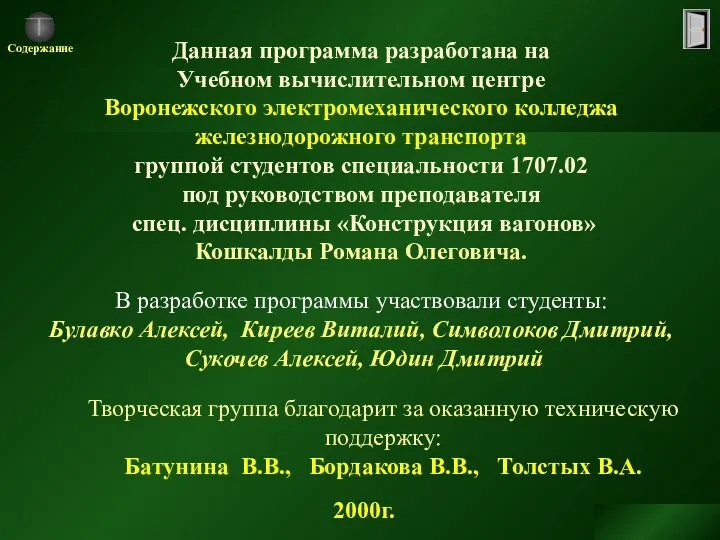 Содержание

Данная программа разработана на Учебном вычислительном центре Воронежского электромеханического колледжа железнодорожного транспорта группой студентов специальности 1707.02 под руководством преподавателя спец. дисциплины «Конструкция вагонов» Кошкалды Романа Олеговича.

В разработке программы участвовали студенты: Булавко Алексей, Киреев Виталий, Символоков Дмитрий, Сукочев Алексей, Юдин Дмитрий

Творческая группа благодарит за оказанную техническую поддержку: Батунина В.В., Бордакова В.В., Толстых В.А.

2000г.